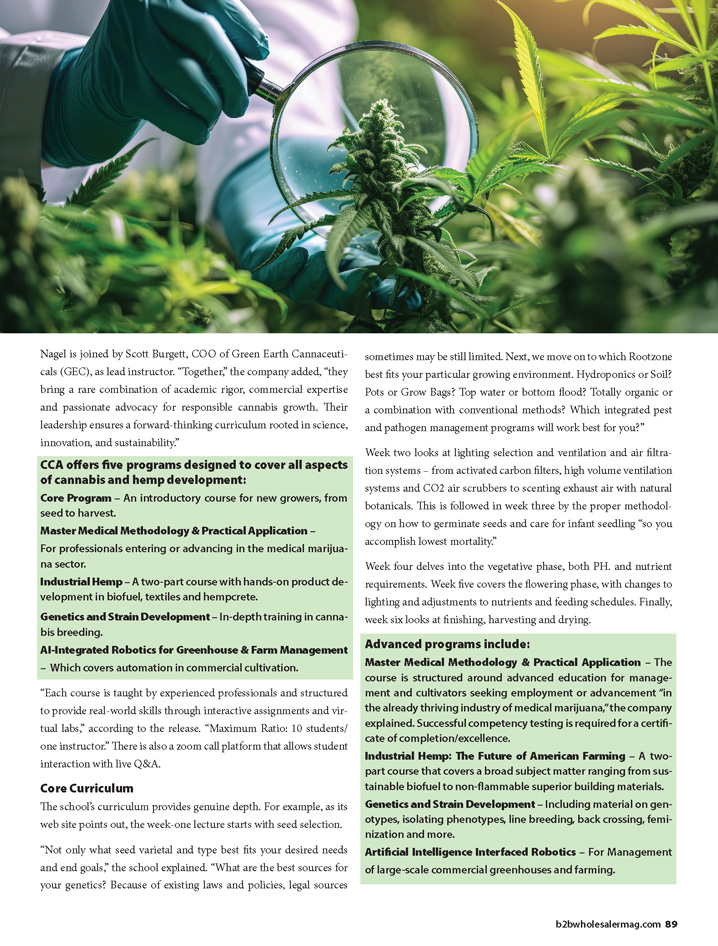 Nagel is joined by Scott Burgett, COO of Green Earth Cannaceuticals (GEC), as lead instructor. "Together," the company added, "they bring a rare combination of academic rigor, commercial expertise and passionate advocacy for responsible cannabis growth. Their leadership ensures a forward-thinking curriculum rooted in science, innovation, and sustainability."

CCA offers five programs designed to cover all aspects of cannabis and hemp development:

Core Program – An introductory course for new growers, from seed to harvest.

Master Medical Methodology & Practical Application – For professionals entering or advancing in the medical marijuana sector.

Industrial Hemp – A two-part course with hands-on product development in biofuel, textiles and hempcrete.

Genetics and Strain Development – In-depth training in cannabis breeding.

AI-Integrated Robotics for Greenhouse & Farm Management – Which covers automation in commercial cultivation.

"Each course is taught by experienced professionals and structured to provide real-world skills through interactive assignments and virtual labs," according to the release. "Maximum Ratio: 10 students/one instructor." There is also a zoom call platform that allows student interaction with live Q&A.

Core Curriculum

The school's curriculum provides genuine depth. For example, as its web site points out, the week-one lecture starts with seed selection.

"Not only what seed varietal and type best fits your desired needs and end goals," the school explained. "What are the best sources for your genetics? Because of existing laws and policies, legal sources sometimes may be still limited. Next, we move on to which Rootzone best fits your particular growing environment. Hydroponics or Soil? Pots or Grow Bags? Top water or bottom flood? Totally organic or a combination with conventional methods? Which integrated pest and pathogen management programs will work best for you?"

Week two looks at lighting selection and ventilation and air filtration systems – from activated carbon filters, high volume ventilation systems and CO2 air scrubbers to scenting exhaust air with natural botanicals. This is followed in week three by the proper methodology on how to germinate seeds and care for infant seedling "so you accomplish lowest mortality."

Week four delves into the vegetative phase, both PH. and nutrient requirements. Week five covers the flowering phase, with changes to lighting and adjustments to nutrients and feeding schedules. Finally, week six looks at finishing, harvesting and drying.

Advanced programs include:

Master Medical Methodology & Practical Application – The course is structured around advanced education for management and cultivators seeking employment or advancement "in the already thriving industry of medical marijuana," the company explained. Successful competency testing is required for a certificate of completion/excellence.

Industrial Hemp: The Future of American Farming – A two-part course that covers a broad subject matter ranging from sustainable biofuel to non-flammable superior building materials.

Genetics and Strain Development – Including material on genotypes, isolating phenotypes, line breeding, back crossing, feminization and more.

Artificial Intelligence Interfaced Robotics – For Management of large-scale commercial greenhouses and farming.

b2bwholesalermag.com 89